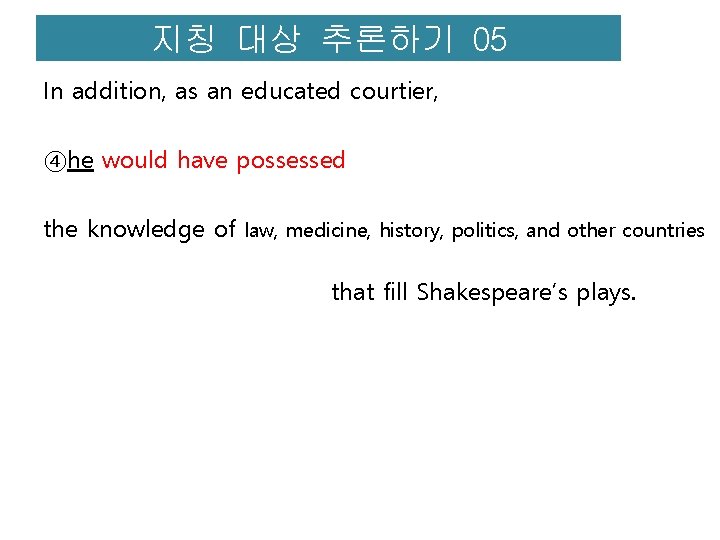 지칭 대상 추론하기 05

In addition, as an educated courtier,

④he would have possessed

the knowledge of law, medicine, history, politics, and other countries

that fill Shakespeare's plays.